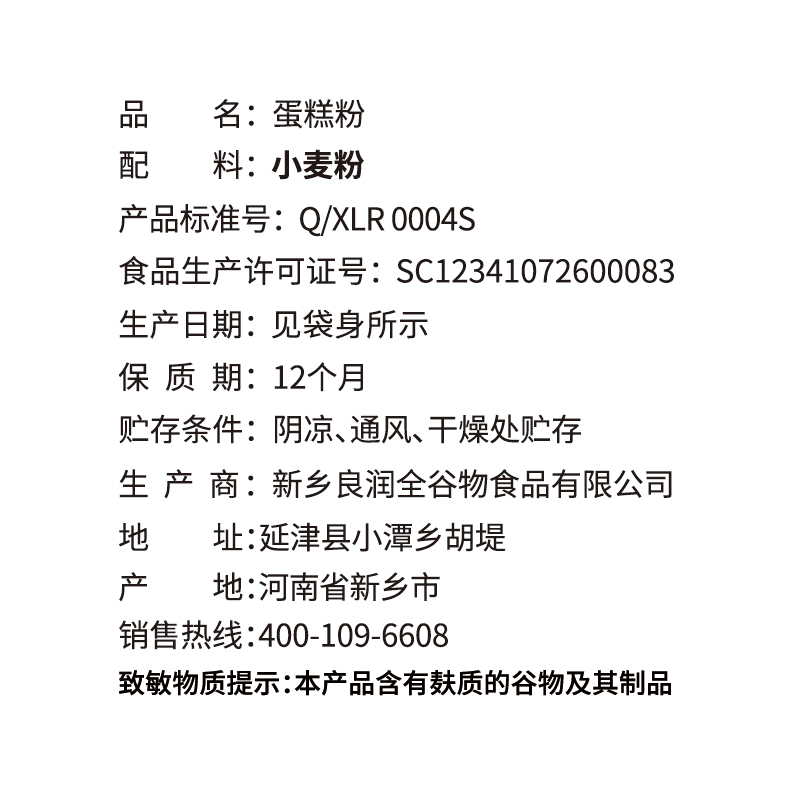 品　　名：蛋糕粉
配　　料：小麦粉
产品标准号：Q/XLR 0004S
食品生产许可证号：SC12341072600083
生产日期：见袋身所示
保 质 期：12个月
贮存条件：阴凉、通风、干燥处贮存
生 产 商：新乡良润全谷物食品有限公司
地　　址：延津县小潭乡胡堤
产　　地：河南省新乡市
销售热线：400-109-6608
致敏物质提示：本产品含有麸质的谷物及其制品